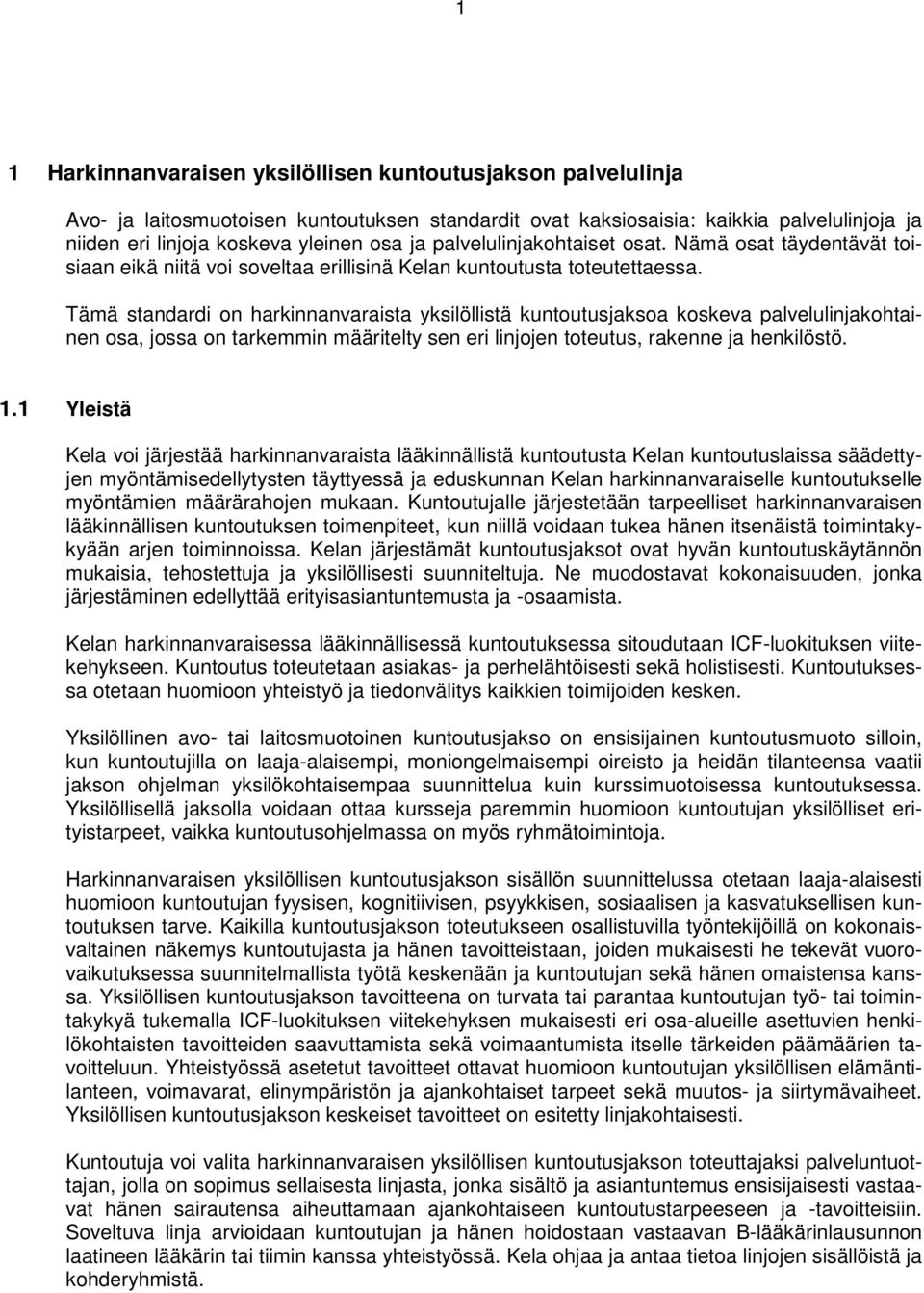 1

1 Harkinnanvaraisen yksilöllisen kuntoutusjakson palvelulinja

Avo- ja laitosmuotoisen kuntoutuksen standardit ovat kaksiosaisia: kaikkia palvelulinjoja ja niiden eri linjoja koskeva yleinen osa ja palvelulinjakohtaiset osat. Nämä osat täydentävät toisiaan eikä niitä voi soveltaa erillisinä Kelan kuntoutusta toteutettaessa.

Tämä standardi on harkinnanvaraista yksilöllistä kuntoutusjaksoa koskeva palvelulinjakohtainen osa, jossa on tarkemmin määritelty sen eri linjojen toteutus, rakenne ja henkilöstö.

1.1 Yleistä

Kela voi järjestää harkinnanvaraista lääkinnällistä kuntoutusta Kelan kuntoutuslaissa säädettyjen myöntämisedellytysten täyttyessä ja eduskunnan Kelan harkinnanvaraiselle kuntoutukselle myöntämien määrärahojen mukaan. Kuntoutujalle järjestetään tarpeelliset harkinnanvaraisen lääkinnällisen kuntoutuksen toimenpiteet, kun niillä voidaan tukea hänen itsenäistä toimintakykyään arjen toiminnoissa. Kelan järjestämät kuntoutusjaksot ovat hyvän kuntoutuskäytännön mukaisia, tehostettuja ja yksilöllisesti suunniteltuja. Ne muodostavat kokonaisuuden, jonka järjestäminen edellyttää erityisasiantuntemusta ja -osaamista.

Kelan harkinnanvaraisessa lääkinnällisessä kuntoutuksessa sitoudutaan ICF-luokituksen viitekehykseen. Kuntoutus toteutetaan asiakas- ja perhelähtöisesti sekä holistisesti. Kuntoutuksessa otetaan huomioon yhteistyö ja tiedonvälitys kaikkien toimijoiden kesken.

Yksilöllinen avo- tai laitosmuotoinen kuntoutusjakso on ensisijainen kuntoutusmuoto silloin, kun kuntoutujilla on laaja-alaisempi, moniongelmaisempi oireisto ja heidän tilanteensa vaatii jakson ohjelman yksilökohtaisempaa suunnittelua kuin kurssimuotoisessa kuntoutuksessa. Yksilöllisellä jaksolla voidaan ottaa kursseja paremmin huomioon kuntoutujan yksilölliset erityistarpeet, vaikka kuntoutusohjelmassa on myös ryhmätoimintoja.

Harkinnanvaraisen yksilöllisen kuntoutusjakson sisällön suunnittelussa otetaan laaja-alaisesti huomioon kuntoutujan fyysisen, kognitiivisen, psyykkisen, sosiaalisen ja kasvatuksellisen kuntoutuksen tarve. Kaikilla kuntoutusjakson toteutukseen osallistuvilla työntekijöillä on kokonaisvaltainen näkemys kuntoutujasta ja hänen tavoitteistaan, joiden mukaisesti he tekevät vuorovaikutuksessa suunnitelmallista työtä keskenään ja kuntoutujan sekä hänen omaistensa kanssa. Yksilöllisen kuntoutusjakson tavoitteena on turvata tai parantaa kuntoutujan työ- tai toimintakykyä tukemalla ICF-luokituksen viitekehyksen mukaisesti eri osa-alueille asettuvien henkilökohtaisten tavoitteiden saavuttamista sekä voimaantumista itselle tärkeiden päämäärien tavoitteluun. Yhteistyössä asetetut tavoitteet ottavat huomioon kuntoutujan yksilöllisen elämäntilanteen, voimavarat, elinympäristön ja ajankohtaiset tarpeet sekä muutos- ja siirtymävaiheet. Yksilöllisen kuntoutusjakson keskeiset tavoitteet on esitetty linjakohtaisesti.

Kuntoutuja voi valita harkinnanvaraisen yksilöllisen kuntoutusjakson toteuttajaksi palveluntuottajan, jolla on sopimus sellaisesta linjasta, jonka sisältö ja asiantuntemus ensisijaisesti vastaavat hänen sairautensa aiheuttamaan ajankohtaiseen kuntoutustarpeeseen ja -tavoitteisiin. Soveltuva linja arvioidaan kuntoutujan ja hänen hoidostaan vastaavan B-lääkärinlausunnon laatineen lääkärin tai tiimin kanssa yhteistyössä. Kela ohjaa ja antaa tietoa linjojen sisällöistä ja kohderyhmistä.